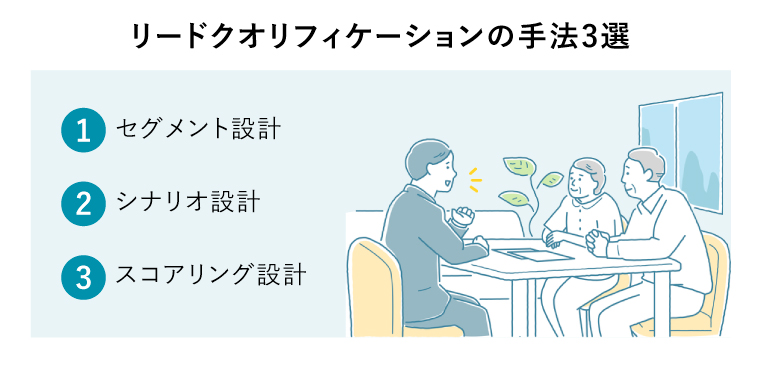 リードクオリフィケーションの手法3選

1 セグメント設計

2 シナリオ設計

3 スコアリング設計